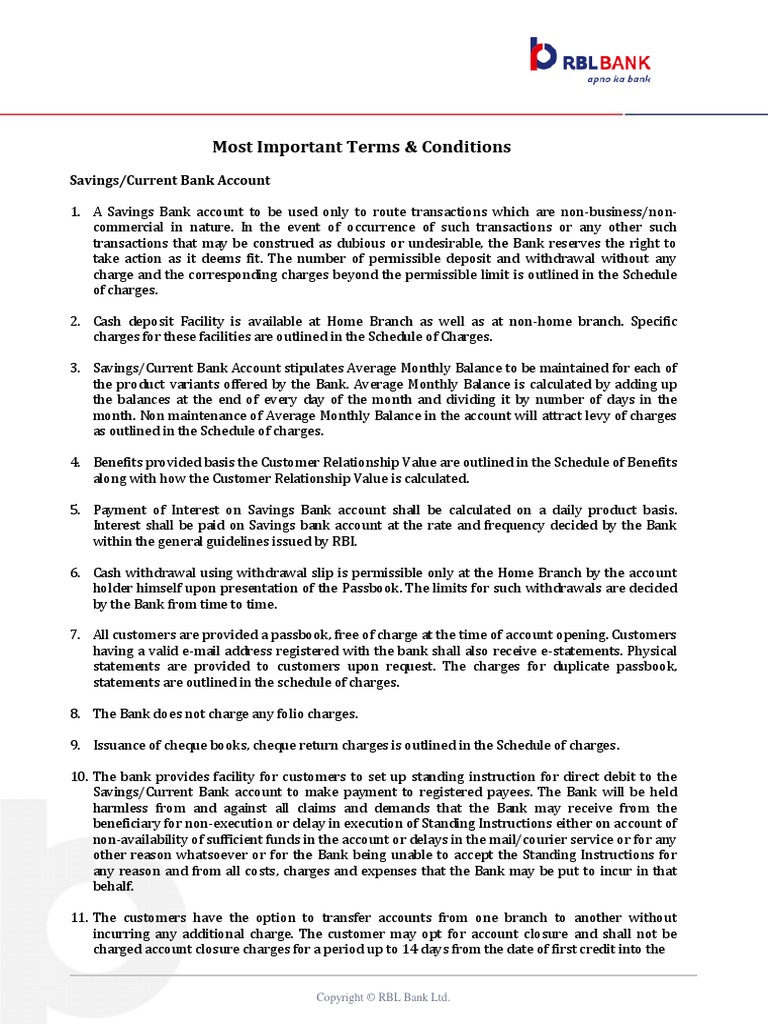 RBL BANK
apno ka bank

Most Important Terms & Conditions

Savings/Current Bank Account

1. A Savings Bank account to be used only to route transactions which are non-business/non-commercial in nature. In the event of occurrence of such transactions or any other such transactions that may be construed as dubious or undesirable, the Bank reserves the right to take action as it deems fit. The number of permissible deposit and withdrawal without any charge and the corresponding charges beyond the permissible limit is outlined in the Schedule of charges.

2. Cash deposit Facility is available at Home Branch as well as at non-home branch. Specific charges for these facilities are outlined in the Schedule of Charges.

3. Savings/Current Bank Account stipulates Average Monthly Balance to be maintained for each of the product variants offered by the Bank. Average Monthly Balance is calculated by adding up the balances at the end of every day of the month and dividing it by number of days in the month. Non maintenance of Average Monthly Balance in the account will attract levy of charges as outlined in the Schedule of charges.

4. Benefits provided basis the Customer Relationship Value are outlined in the Schedule of Benefits along with how the Customer Relationship Value is calculated.

5. Payment of Interest on Savings Bank account shall be calculated on a daily product basis. Interest shall be paid on Savings bank account at the rate and frequency decided by the Bank within the general guidelines issued by RBI.

6. Cash withdrawal using withdrawal slip is permissible only at the Home Branch by the account holder himself upon presentation of the Passbook. The limits for such withdrawals are decided by the Bank from time to time.

7. All customers are provided a passbook, free of charge at the time of account opening. Customers having a valid e-mail address registered with the bank shall also receive e-statements. Physical statements are provided to customers upon request. The charges for duplicate passbook, statements are outlined in the schedule of charges.

8. The Bank does not charge any folio charges.

9. Issuance of cheque books, cheque return charges is outlined in the Schedule of charges.

10. The bank provides facility for customers to set up standing instruction for direct debit to the Savings/Current Bank account to make payment to registered payees. The Bank will be held harmless from and against all claims and demands that the Bank may receive from the beneficiary for non-execution or delay in execution of Standing Instructions either on account of non-availability of sufficient funds in the account or delays in the mail/courier service or for any other reason whatsoever or for the Bank being unable to accept the Standing Instructions for any reason and from all costs, charges and expenses that the Bank may be put to incur in that behalf.

11. The customers have the option to transfer accounts from one branch to another without incurring any additional charge. The customer may opt for account closure and shall not be charged account closure charges for a period up to 14 days from the date of first credit into the

Copyright © RBL Bank Ltd.